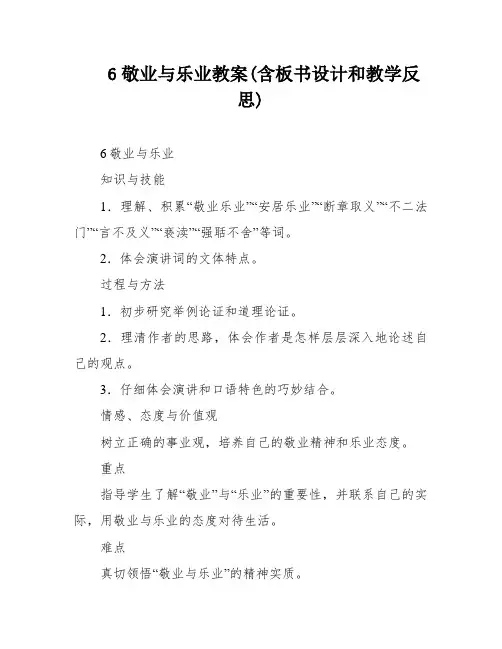 6 敬业与乐业教案(含板书设计和教学反思)

6 敬业与乐业

知识与技能

1．理解、积累“敬业乐业”“安居乐业”“断章取义”“不二法门”“言不及义”“亵渎”“强聒不舍”等词。

2．体会演讲词的文体特点。

过程与方法

1．初步研究举例论证和道理论证。

2．理清作者的思路，体会作者是怎样层层深入地论述自己的观点。

3．仔细体会演讲和口语特色的巧妙结合。

情感、态度与价值观

树立正确的事业观，培养自己的敬业精神和乐业态度。

重点

指导学生了解“敬业”与“乐业”的重要性，并联系自己的实际，用敬业与乐业的态度对待生活。

难点

真切领悟“敬业与乐业”的精神实质。